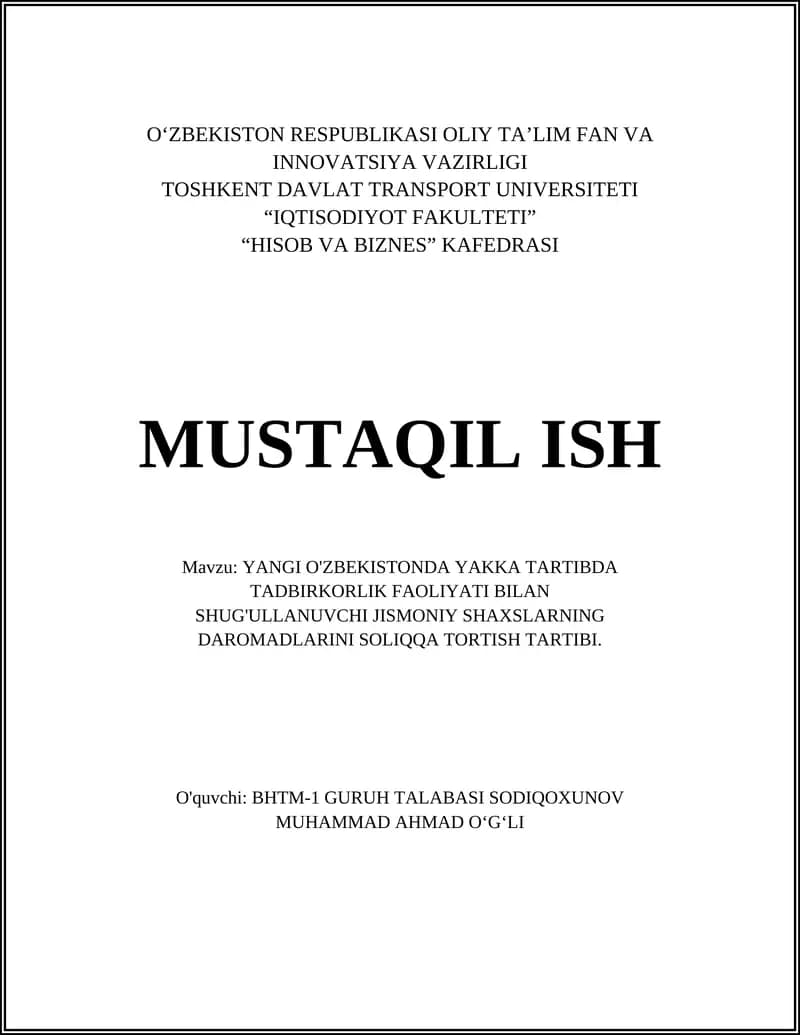 O‘ZBEKISTON RESPUBLIKASI OLIY TA’LIM FAN VA INNOVATSIYA VAZIRLIGI
TOSHKENT DAVLAT TRANSPORT UNIVERSITETI
“IQTISODIYOT FAKULTETI”
“HISOB VA BIZNES” KAFEDRASI

MUSTAQIL ISH

Mavzu: YANGI O'ZBEKISTONDA YAKKA TARTIBDA TADBIRKORLIK FAOLIYATI BILAN SHUG'ULLANUVCHI JISMONIY SHAXSLARNING DAROMADLARINI SOLIQQA TORTISH TARTIBI.

O'quvchi: BHTM-1 GURUH TALABASI SODIQOXUNOV MUHAMMAD AHMAD O‘G‘LI